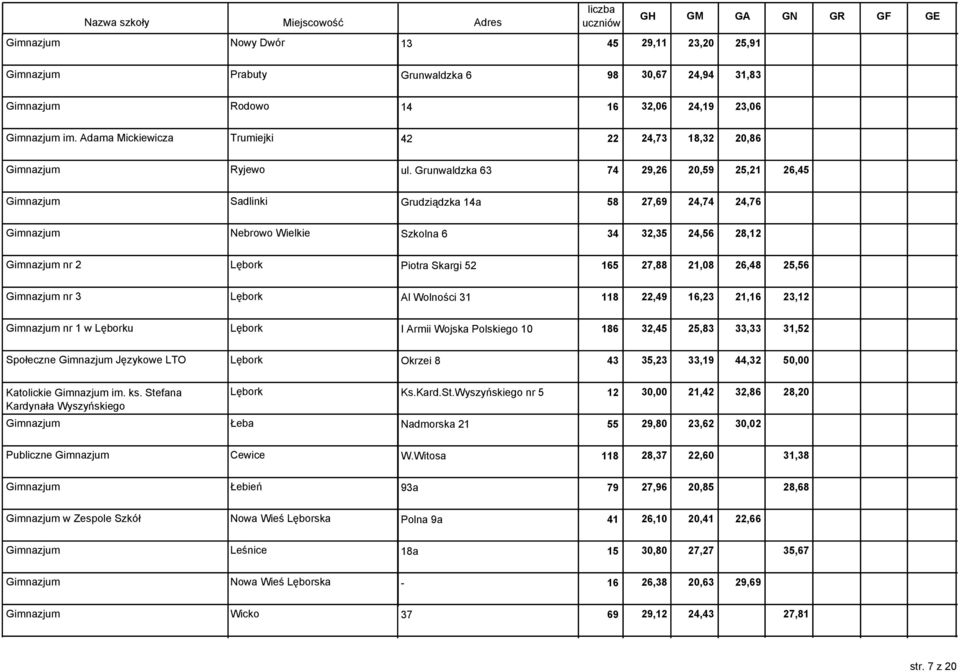 | Nazwa szkoły | Miejscowość | Adres | liczba uczniów | GH | GM | GA | GN | GR | GF | GE |
|---|---|---|---|---|---|---|---|---|---|---|
| Gimnazjum | Nowy Dwór | 13 | 45 | 29,11 | 23,20 | 25,91 | | | | |
| Gimnazjum | Prabuty | Grunwaldzka 6 | 98 | 30,67 | 24,94 | 31,83 | | | | |
| Gimnazjum | Rodowo | 14 | 16 | 32,06 | 24,19 | 23,06 | | | | |
| Gimnazjum im. Adama Mickiewicza | Trumiejki | 42 | 22 | 24,73 | 18,32 | 20,86 | | | | |
| Gimnazjum | Ryjewo | ul. Grunwaldzka 63 | 74 | 29,26 | 20,59 | 25,21 | 26,45 | | | |
| Gimnazjum | Sadlinki | Grudziądzka 14a | 58 | 27,69 | 24,74 | 24,76 | | | | |
| Gimnazjum | Nebrowo Wielkie | Szkolna 6 | 34 | 32,35 | 24,56 | 28,12 | | | | |
| Gimnazjum nr 2 | Lębork | Piotra Skargi 52 | 165 | 27,88 | 21,08 | 26,48 | 25,56 | | | |
| Gimnazjum nr 3 | Lębork | Al Wolności 31 | 118 | 22,49 | 16,23 | 21,16 | 23,12 | | | |
| Gimnazjum nr 1 w Lęborku | Lębork | I Armii Wojska Polskiego 10 | 186 | 32,45 | 25,83 | 33,33 | 31,52 | | | |
| Społeczne Gimnazjum Językowe LTO | Lębork | Okrzei 8 | 43 | 35,23 | 33,19 | 44,32 | 50,00 | | | |
| Katolickie Gimnazjum im. ks. Stefana Kardynała Wyszyńskiego | Lębork | Ks.Kard.St.Wyszyńskiego nr 5 | 12 | 30,00 | 21,42 | 32,86 | 28,20 | | | |
| Gimnazjum | Łeba | Nadmorska 21 | 55 | 29,80 | 23,62 | 30,02 | | | | |
| Publiczne Gimnazjum | Cewice | W.Witosa | 118 | 28,37 | 22,60 | | 31,38 | | | |
| Gimnazjum | Łebień | 93a | 79 | 27,96 | 20,85 | | 28,68 | | | |
| Gimnazjum w Zespole Szkół | Nowa Wieś Lęborska | Polna 9a | 41 | 26,10 | 20,41 | 22,66 | | | | |
| Gimnazjum | Leśnice | 18a | 15 | 30,80 | 27,27 | | 35,67 | | | |
| Gimnazjum | Nowa Wieś Lęborska | - | 16 | 26,38 | 20,63 | 29,69 | | | | |
| Gimnazjum | Wicko | 37 | 69 | 29,12 | 24,43 | | 27,81 | | | |

str. 7 z 20